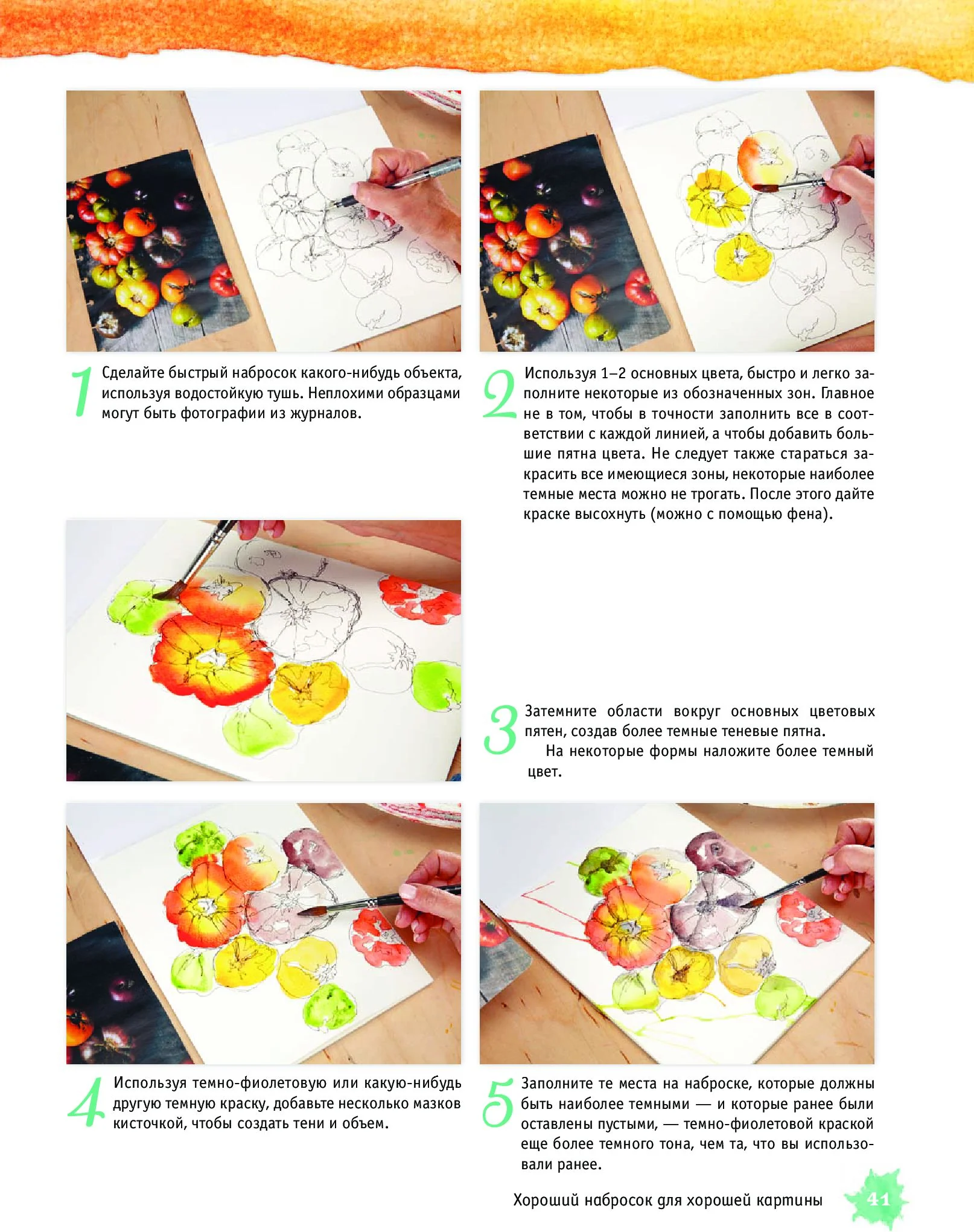 1 Сделайте быстрый набросок какого-нибудь объекта, используя водостойкую тушь. Неплохими образцами могут быть фотографии из журналов.

2 Используя 1–2 основных цвета, быстро и легко заполните некоторые из обозначенных зон. Главное не в том, чтобы в точности заполнить все в соответствии с каждой линией, а чтобы добавить большие пятна цвета. Не следует также стараться закрасить все имеющиеся зоны, некоторые наиболее темные места можно не трогать. После этого дайте краске высохнуть (можно с помощью фена).

3 Затемните области вокруг основных цветовых пятен, создав более темные теневые пятна.

На некоторые формы наложите более темный цвет.

4 Используя темно-фиолетовую или какую-нибудь другую темную краску, добавьте несколько мазков кисточкой, чтобы создать тени и объем.

5 Заполните те места на наброске, которые должны быть наиболее темными — и которые ранее были оставлены пустыми, — темно-фиолетовой краской еще более темного тона, чем та, что вы использовали ранее.

Хороший набросок для хорошей картины 41